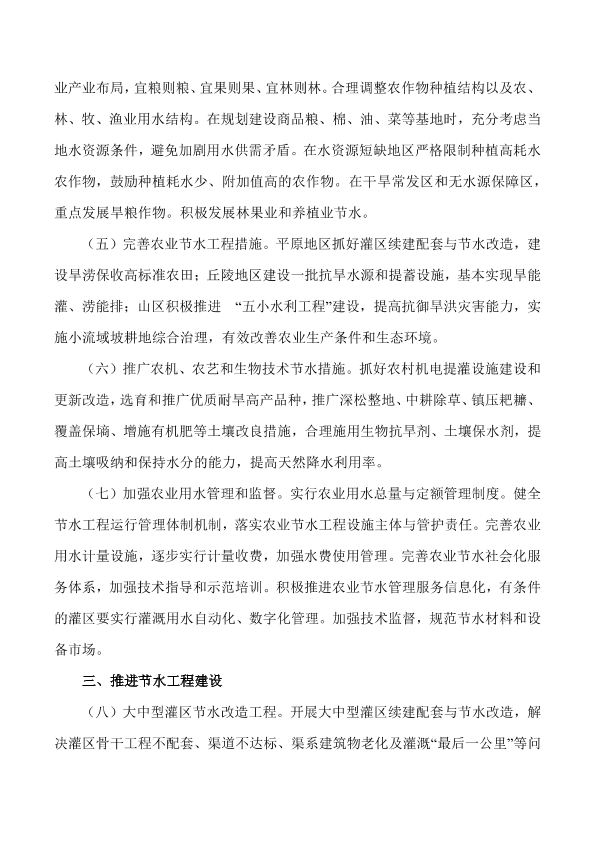 业产业布局，宜粮则粮、宜果则果、宜林则林。合理调整农作物种植结构以及农、林、牧、渔业用水结构。在规划建设商品粮、棉、油、菜等基地时，充分考虑当地水资源条件，避免加剧用水供需矛盾。在水资源短缺地区严格限制种植高耗水农作物，鼓励种植耗水少、附加值高的农作物。在干旱常发区和无水源保障区，重点发展旱粮作物。积极发展林果业和养植业节水。

（五）完善农业节水工程措施。平原地区抓好灌区续建配套与节水改造，建设旱涝保收高标准农田；丘陵地区建设一批抗旱水源和提蓄设施，基本实现旱能灌、涝能排；山区积极推进 “五小水利工程”建设，提高抗御旱洪灾害能力，实施小流域坡耕地综合治理，有效改善农业生产条件和生态环境。

（六）推广农机、农艺和生物技术节水措施。抓好农村机电提灌设施建设和更新改造，选育和推广优质耐旱高产品种，推广深松整地、中耕除草、镇压耙耱、覆盖保墒、增施有机肥等土壤改良措施，合理施用生物抗旱剂、土壤保水剂，提高土壤吸纳和保持水分的能力，提高天然降水利用率。

（七）加强农业用水管理和监督。实行农业用水总量与定额管理制度。健全节水工程运行管理体制机制，落实农业节水工程设施主体与管护责任。完善农业用水计量设施，逐步实行计量收费，加强水费使用管理。完善农业节水社会化服务体系，加强技术指导和示范培训。积极推进农业节水管理服务信息化，有条件的灌区要实行灌溉用水自动化、数字化管理。加强技术监督，规范节水材料和设备市场。

三、推进节水工程建设

（八）大中型灌区节水改造工程。开展大中型灌区续建配套与节水改造，解决灌区骨干工程不配套、渠道不达标、渠系建筑物老化及灌溉“最后一公里”等问